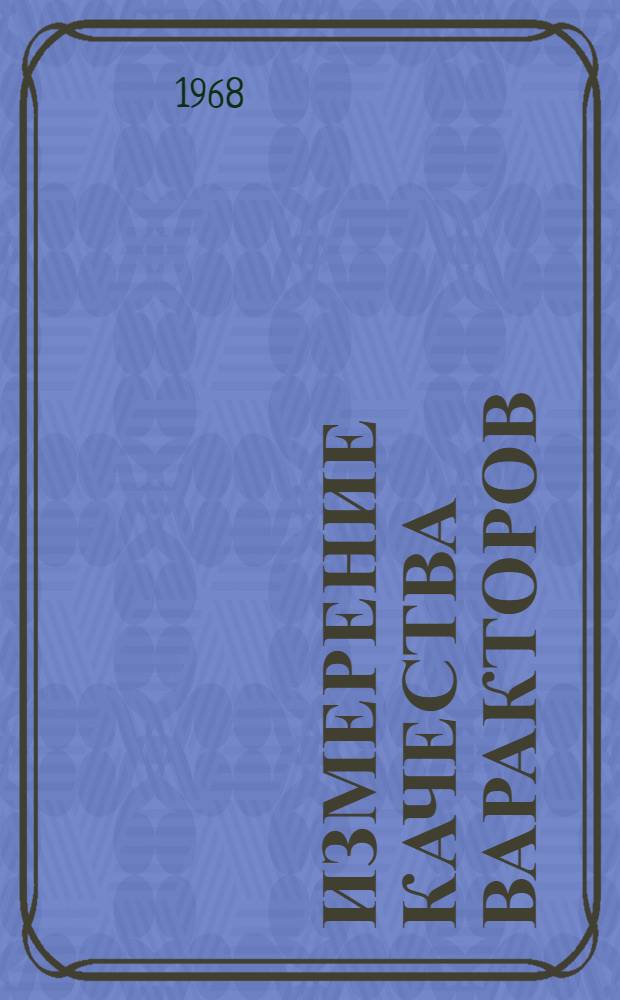 1968

ИЗМЕРЕНИЕ КАЧЕСТВА ВАРАКТОРОВ